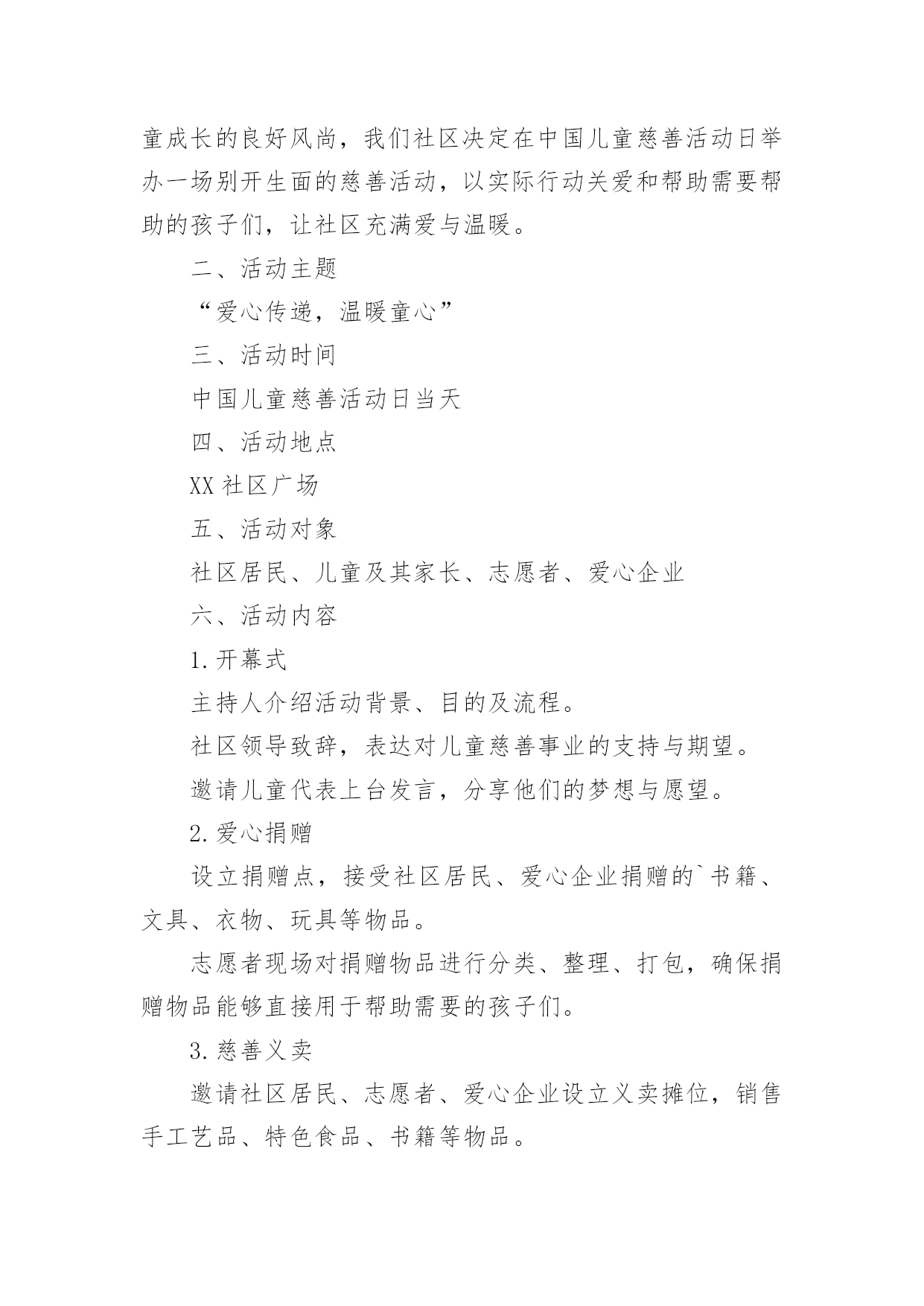 童成长的良好风尚，我们社区决定在中国儿童慈善活动日举办一场别开生面的慈善活动，以实际行动关爱和帮助需要帮助的孩子们，让社区充满爱与温暖。

二、活动主题

“爱心传递，温暖童心”

三、活动时间

中国儿童慈善活动日当天

四、活动地点

XX社区广场

五、活动对象

社区居民、儿童及其家长、志愿者、爱心企业

六、活动内容

1.开幕式

主持人介绍活动背景、目的及流程。

社区领导致辞，表达对儿童慈善事业的支持与期望。

邀请儿童代表上台发言，分享他们的梦想与愿望。

2.爱心捐赠

设立捐赠点，接受社区居民、爱心企业捐赠的`书籍、文具、衣物、玩具等物品。

志愿者现场对捐赠物品进行分类、整理、打包，确保捐赠物品能够直接用于帮助需要的孩子们。

3.慈善义卖

邀请社区居民、志愿者、爱心企业设立义卖摊位，销售手工艺品、特色食品、书籍等物品。